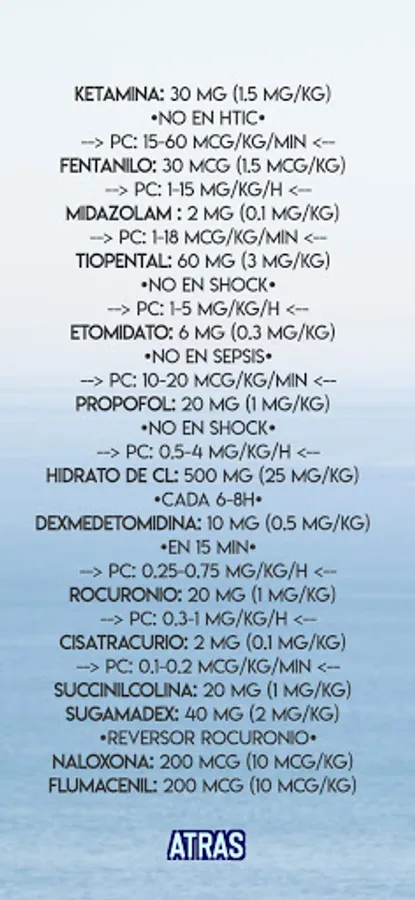 KETAMINA: 30 MG (1.5 MG/KG)
•NO EN HTIC•
--> PC: 15-60 MCG/KG/MIN <--
FENTANILO: 30 MCG (1.5 MCG/KG)
--> PC: 1-15 MG/KG/H <--
MIDAZOLAM : 2 MG (0.1 MG/KG)
--> PC: 1-18 MCG/KG/MIN <--
TIOPENTAL: 60 MG (3 MG/KG)
•NO EN SHOCK•
--> PC: 1-5 MG/KG/H <--
ETOMIDATO: 6 MG (0.3 MG/KG)
•NO EN SEPSIS•
--> PC: 10-20 MCG/KG/MIN <--
PROPOFOL: 20 MG (1 MG/KG)
•NO EN SHOCK•
--> PC: 0.5-4 MG/KG/H <--
HIDRATO DE CL: 500 MG (25 MG/KG)
•CADA 6-8H•
DEXMEDETOMIDINA: 10 MG (0.5 MG/KG)
•EN 15 MIN•
--> PC: 0.25-0.75 MG/KG/H <--
ROCURONIO: 20 MG (1 MG/KG)
--> PC: 0.3-1 MG/KG/H <--
CISATRACURIO: 2 MG (0.1 MG/KG)
--> PC: 0.1-0.2 MCG/KG/MIN <--
SUCCINILCOLINA: 20 MG (1 MG/KG)
SUGAMADEX: 40 MG (2 MG/KG)
•REVERSOR ROCURONIO•
NALOXONA: 200 MCG (10 MCG/KG)
FLUMACENIL: 200 MCG (10 MCG/KG)

ATRAS